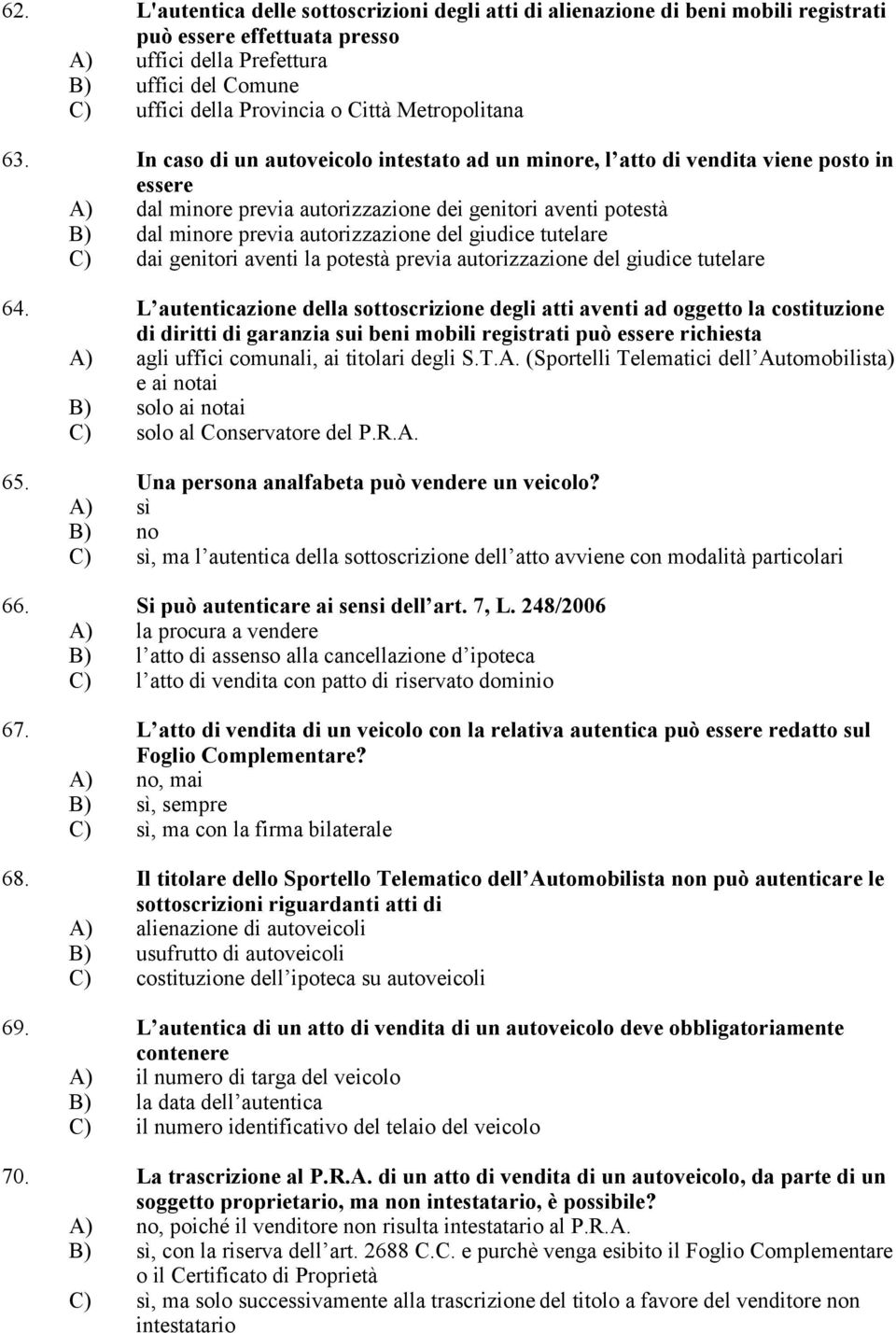 62. L'autentica delle sottoscrizioni degli atti di alienazione di beni mobili registrati può essere effettuata presso
A) uffici della Prefettura
B) uffici del Comune
C) uffici della Provincia o Città Metropolitana

63. In caso di un autoveicolo intestato ad un minore, l atto di vendita viene posto in essere
A) dal minore previa autorizzazione dei genitori aventi potestà
B) dal minore previa autorizzazione del giudice tutelare
C) dai genitori aventi la potestà previa autorizzazione del giudice tutelare

64. L autenticazione della sottoscrizione degli atti aventi ad oggetto la costituzione di diritti di garanzia sui beni mobili registrati può essere richiesta
A) agli uffici comunali, ai titolari degli S.T.A. (Sportelli Telematici dell Automobilista) e ai notai
B) solo ai notai
C) solo al Conservatore del P.R.A.

65. Una persona analfabeta può vendere un veicolo?
A) sì
B) no
C) sì, ma l autentica della sottoscrizione dell atto avviene con modalità particolari

66. Si può autenticare ai sensi dell art. 7, L. 248/2006
A) la procura a vendere
B) l atto di assenso alla cancellazione d ipoteca
C) l atto di vendita con patto di riservato dominio

67. L atto di vendita di un veicolo con la relativa autentica può essere redatto sul Foglio Complementare?
A) no, mai
B) sì, sempre
C) sì, ma con la firma bilaterale

68. Il titolare dello Sportello Telematico dell Automobilista non può autenticare le sottoscrizioni riguardanti atti di
A) alienazione di autoveicoli
B) usufrutto di autoveicoli
C) costituzione dell ipoteca su autoveicoli

69. L autentica di un atto di vendita di un autoveicolo deve obbligatoriamente contenere
A) il numero di targa del veicolo
B) la data dell autentica
C) il numero identificativo del telaio del veicolo

70. La trascrizione al P.R.A. di un atto di vendita di un autoveicolo, da parte di un soggetto proprietario, ma non intestatario, è possibile?
A) no, poiché il venditore non risulta intestatario al P.R.A.
B) sì, con la riserva dell art. 2688 C.C. e purchè venga esibito il Foglio Complementare o il Certificato di Proprietà
C) sì, ma solo successivamente alla trascrizione del titolo a favore del venditore non intestatario